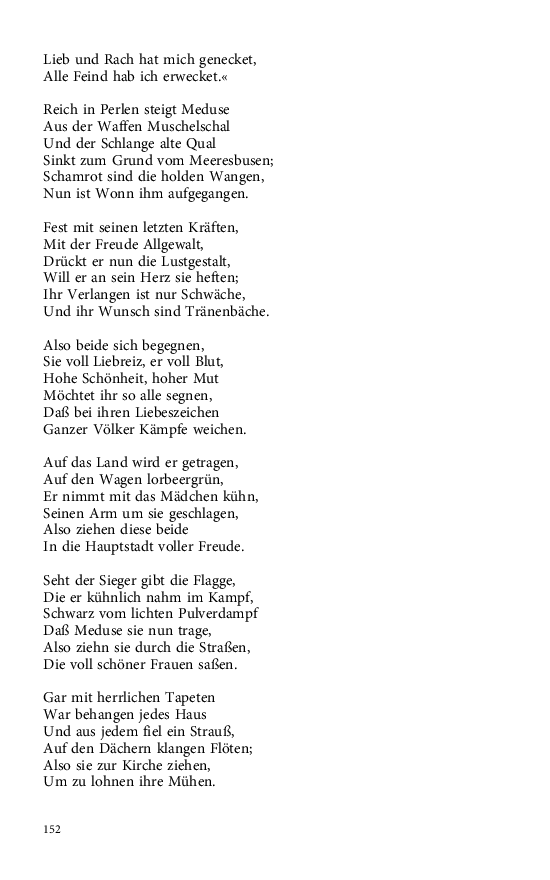 Lieb und Rach hat mich genecket,
Alle Feind hab ich erwecket.«

Reich in Perlen steigt Meduse
Aus der Waffen Muschelschal
Und der Schlange alte Qual
Sinkt zum Grund vom Meeresbusen;
Schamrot sind die holden Wangen,
Nun ist Wonn ihm aufgegangen.

Fest mit seinen letzten Kräften,
Mit der Freude Allgewalt,
Drückt er nun die Lustgestalt,
Will er an sein Herz sie heften;
Ihr Verlangen ist nur Schwäche,
Und ihr Wunsch sind Tränenbäche.

Also beide sich begegnen,
Sie voll Liebreiz, er voll Blut,
Hohe Schönheit, hoher Mut
Möchtet ihr so alle segnen,
Daß bei ihren Liebeszeichen
Ganzer Völker Kämpfe weichen.

Auf das Land wird er getragen,
Auf den Wagen lorbeergrün,
Er nimmt mit das Mädchen kühn,
Seinen Arm um sie geschlagen,
Also ziehen diese beide
In die Hauptstadt voller Freude.

Seht der Sieger gibt die Flagge,
Die er kühnlich nahm im Kampf,
Schwarz vom lichten Pulverdampf
Daß Meduse sie nun trage,
Also ziehn sie durch die Straßen,
Die voll schöner Frauen saßen.

Gar mit herrlichen Tapeten
War behangen jedes Haus
Und aus jedem fiel ein Strauß,
Auf den Dächern klangen Flöten;
Also sie zur Kirche ziehen,
Um zu lohnen ihre Mühen.

152